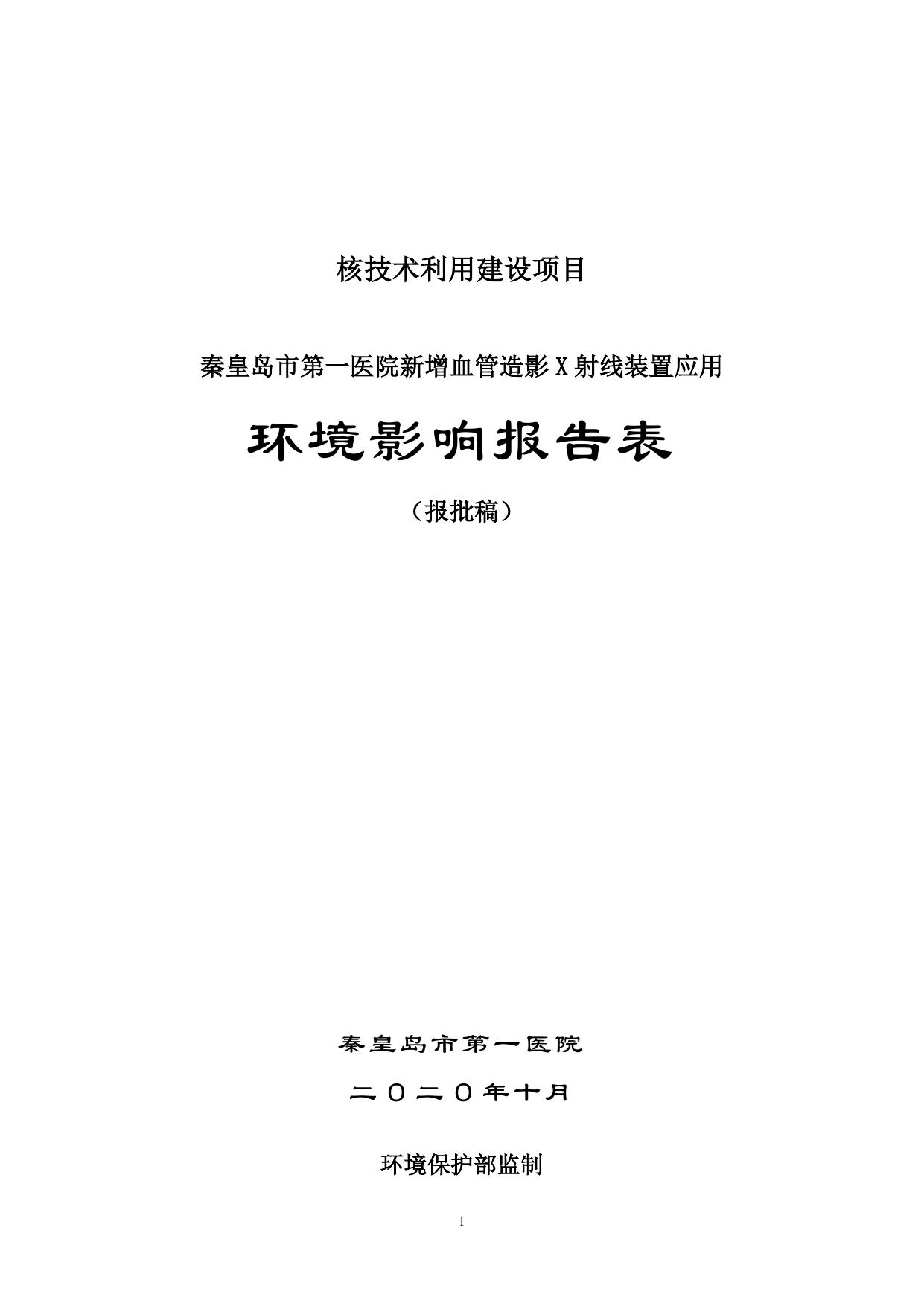 核技术利用建设项目

秦皇岛市第一医院新增血管造影 X 射线装置应用

环境影响报告表

（报批稿）

秦皇岛市第一医院

二〇二〇年十月

环境保护部监制

1